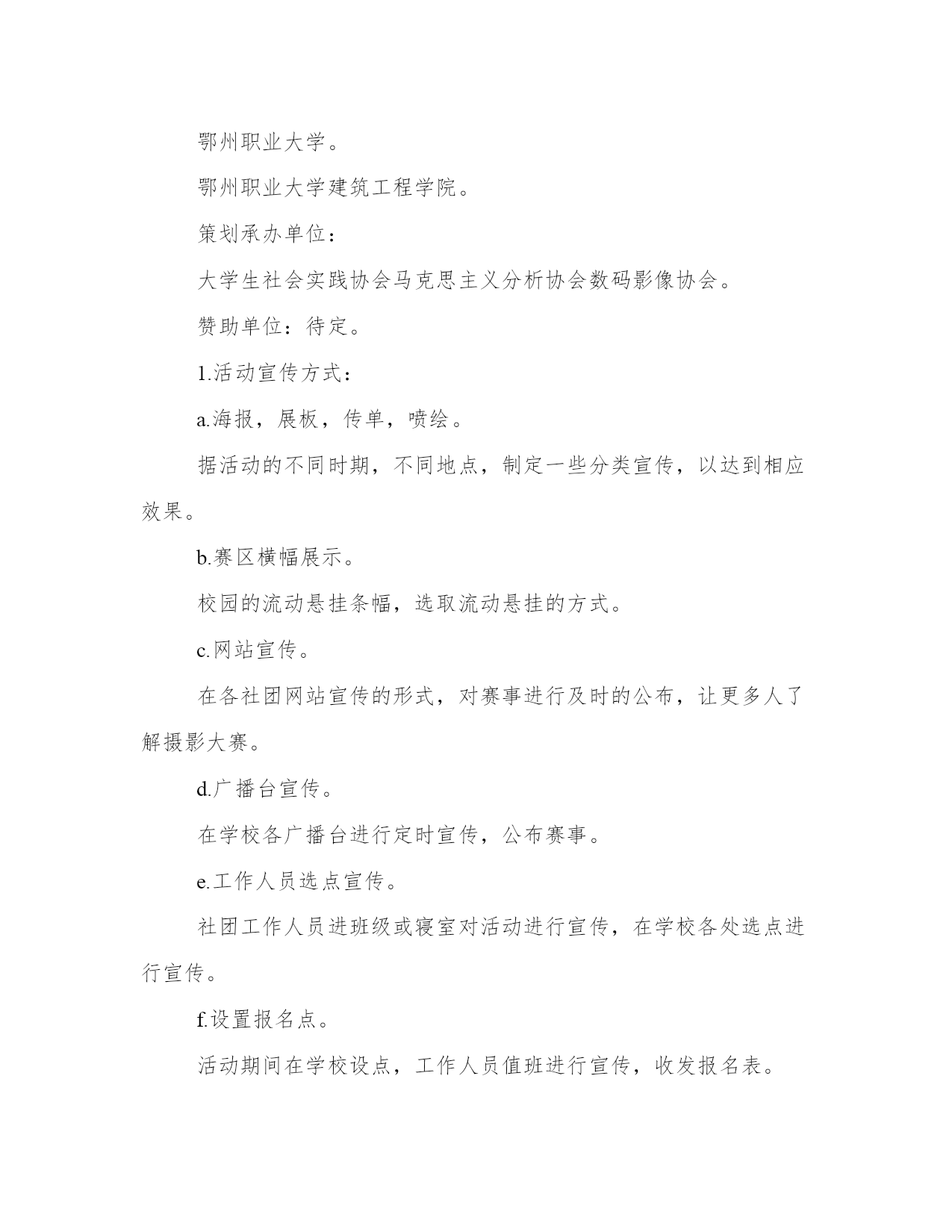 鄂州职业大学。

鄂州职业大学建筑工程学院。

策划承办单位：

大学生社会实践协会马克思主义分析协会数码影像协会。

赞助单位：待定。

1.活动宣传方式：

a.海报，展板，传单，喷绘。

据活动的不同时期，不同地点，制定一些分类宣传，以达到相应效果。

b.赛区横幅展示。

校园的流动悬挂条幅，选取流动悬挂的方式。

c.网站宣传。

在各社团网站宣传的形式，对赛事进行及时的公布，让更多人了解摄影大赛。

d.广播台宣传。

在学校各广播台进行定时宣传，公布赛事。

e.工作人员选点宣传。

社团工作人员进班级或寝室对活动进行宣传，在学校各处选点进行宣传。

f.设置报名点。

活动期间在学校设点，工作人员值班进行宣传，收发报名表。